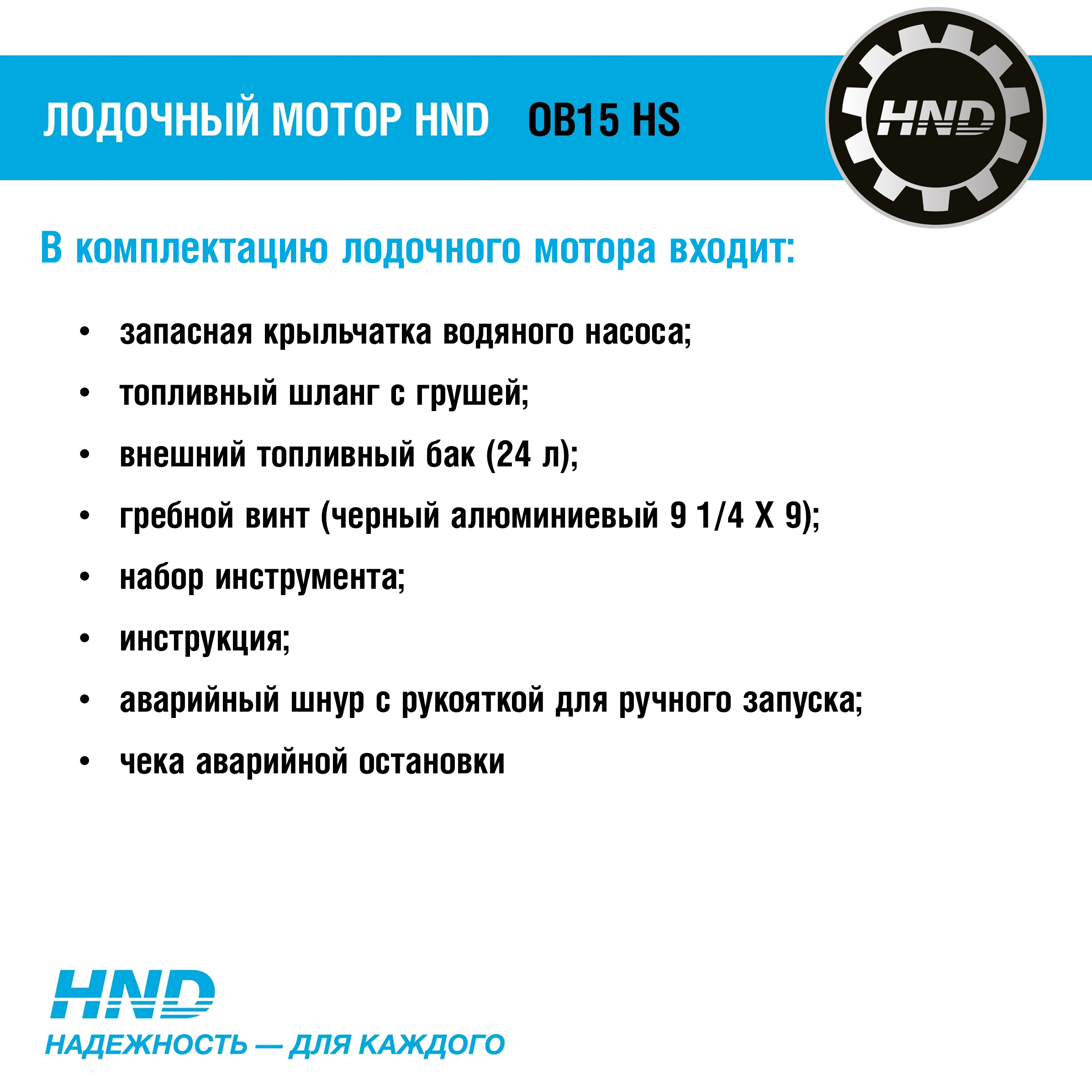 ЛОДОЧНЫЙ МОТОР HND OB15 HS

HND

В комплектацию лодочного мотора входит:

• запасная крыльчатка водяного насоса;
• топливный шланг с грушей;
• внешний топливный бак (24 л);
• гребной винт (черный алюминиевый 9 1/4 X 9);
• набор инструмента;
• инструкция;
• аварийный шнур с рукояткой для ручного запуска;
• чека аварийной остановки

HND
НАДЕЖНОСТЬ — ДЛЯ КАЖДОГО